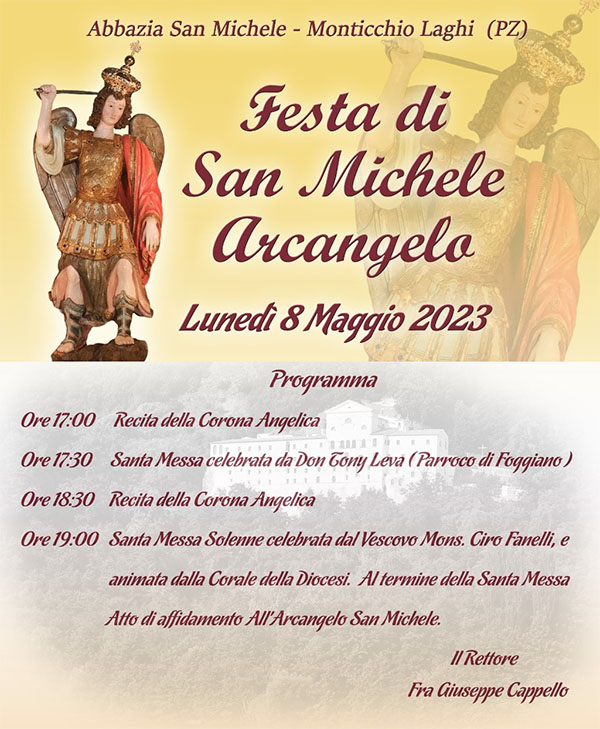 Abbazia San Michele - Monticchio Laghi (PZ)

Festa di San Michele Arcangelo

Lunedì 8 Maggio 2023

Programma

Ore 17:00 Recita della Corona Angelica

Ore 17:30 Santa Messa celebrata da Don Tony Leva (Parroco di Foggiano)

Ore 18:30 Recita della Corona Angelica

Ore 19:00 Santa Messa Solenne celebrata dal Vescovo Mons. Ciro Fanelli, e animata dalla Corale della Diocesi. Al termine della Santa Messa Atto di affidamento All'Arcangelo San Michele.

Il Rettore
Fra Giuseppe Cappello